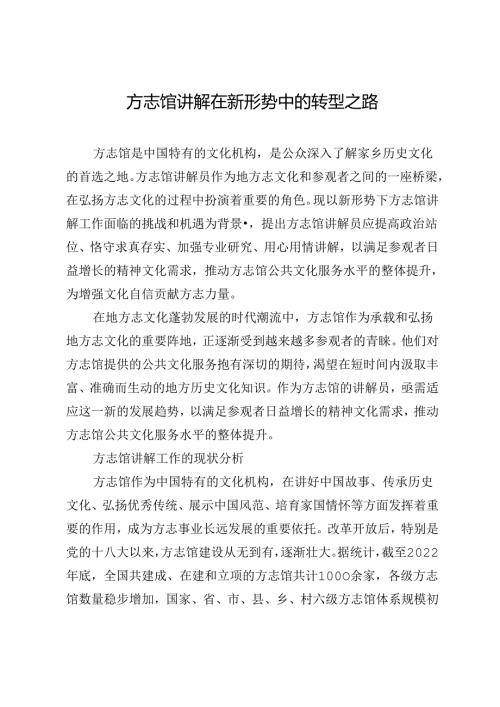 方志馆讲解在新形势中的转型之路

方志馆是中国特有的文化机构，是公众深入了解家乡历史文化的首选之地。方志馆讲解员作为地方志文化和参观者之间的一座桥梁，在弘扬方志文化的过程中扮演着重要的角色。现以新形势下方志馆讲解工作面临的挑战和机遇为背景•，提出方志馆讲解员应提高政治站位、恪守求真存实、加强专业研究、用心用情讲解，以满足参观者日益增长的精神文化需求，推动方志馆公共文化服务水平的整体提升，为增强文化自信贡献方志力量。

在地方志文化蓬勃发展的时代潮流中，方志馆作为承载和弘扬地方志文化的重要阵地，正逐渐受到越来越多参观者的青睐。他们对方志馆提供的公共文化服务抱有深切的期待，渴望在短时间内汲取丰富、准确而生动的地方历史文化知识。作为方志馆的讲解员，亟需适应这一新的发展趋势，以满足参观者日益增长的精神文化需求，推动方志馆公共文化服务水平的整体提升。

方志馆讲解工作的现状分析

方志馆作为中国特有的文化机构，在讲好中国故事、传承历史文化、弘扬优秀传统、展示中国风范、培育家国情怀等方面发挥着重要的作用，成为方志事业长远发展的重要依托。改革开放后，特别是党的十八大以来，方志馆建设从无到有，逐渐壮大。据统计，截至2022年底，全国共建成、在建和立项的方志馆共计1000余家，各级方志馆数量稳步增加，国家、省、市、县、乡、村六级方志馆体系规模初